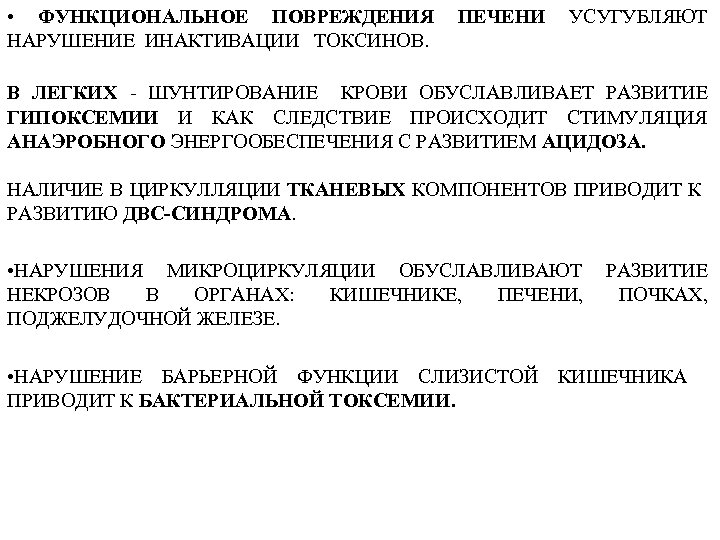 • ФУНКЦИОНАЛЬНОЕ ПОВРЕЖДЕНИЯ ПЕЧЕНИ УСУГУБЛЯЮТ НАРУШЕНИЕ ИНАКТИВАЦИИ ТОКСИНОВ.

В ЛЕГКИХ - ШУНТИРОВАНИЕ КРОВИ ОБУСЛАВЛИВАЕТ РАЗВИТИЕ ГИПОКСЕМИИ И КАК СЛЕДСТВИЕ ПРОИСХОДИТ СТИМУЛЯЦИЯ АНАЭРОБНОГО ЭНЕРГООБЕСПЕЧЕНИЯ С РАЗВИТИЕМ АЦИДОЗА.

НАЛИЧИЕ В ЦИРКУЛЛЯЦИИ ТКАНЕВЫХ КОМПОНЕНТОВ ПРИВОДИТ К РАЗВИТИЮ ДВС-СИНДРОМА.

•НАРУШЕНИЯ МИКРОЦИРКУЛЯЦИИ ОБУСЛАВЛИВАЮТ РАЗВИТИЕ НЕКРОЗОВ В ОРГАНАХ: КИШЕЧНИКЕ, ПЕЧЕНИ, ПОЧКАХ, ПОДЖЕЛУДОЧНОЙ ЖЕЛЕЗЕ.

•НАРУШЕНИЕ БАРЬЕРНОЙ ФУНКЦИИ СЛИЗИСТОЙ КИШЕЧНИКА ПРИВОДИТ К БАКТЕРИАЛЬНОЙ ТОКСЕМИИ.